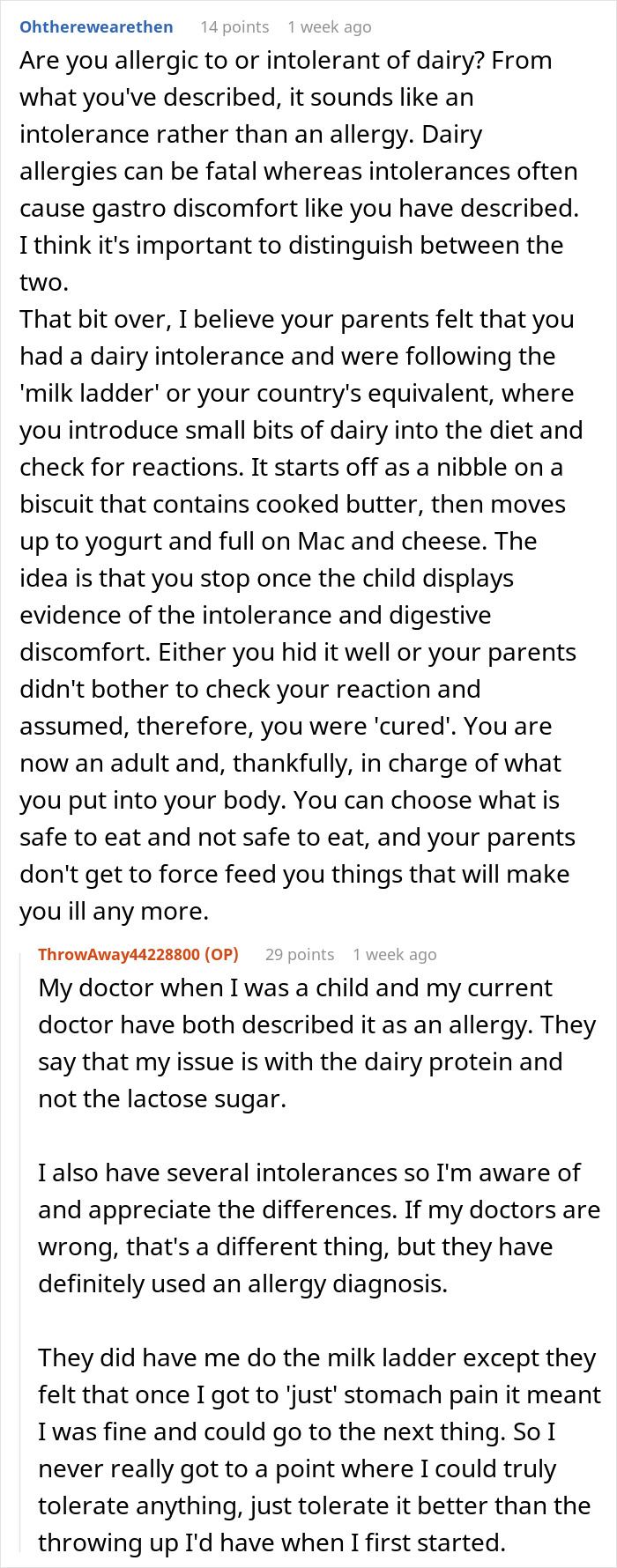 Ohtherewearethen 14 points 1 week ago

Are you allergic to or intolerant of dairy? From what you've described, it sounds like an intolerance rather than an allergy. Dairy allergies can be fatal whereas intolerances often cause gastro discomfort like you have described. I think it's important to distinguish between the two.
That bit over, I believe your parents felt that you had a dairy intolerance and were following the 'milk ladder' or your country's equivalent, where you introduce small bits of dairy into the diet and check for reactions. It starts off as a nibble on a biscuit that contains cooked butter, then moves up to yogurt and full on Mac and cheese. The idea is that you stop once the child displays evidence of the intolerance and digestive discomfort. Either you hid it well or your parents didn't bother to check your reaction and assumed, therefore, you were 'cured'. You are now an adult and, thankfully, in charge of what you put into your body. You can choose what is safe to eat and not safe to eat, and your parents don't get to force feed you things that will make you ill any more.

ThrowAway44228800 (OP) 29 points 1 week ago

My doctor when I was a child and my current doctor have both described it as an allergy. They say that my issue is with the dairy protein and not the lactose sugar.

I also have several intolerances so I'm aware of and appreciate the differences. If my doctors are wrong, that's a different thing, but they have definitely used an allergy diagnosis.

They did have me do the milk ladder except they felt that once I got to 'just' stomach pain it meant I was fine and could go to the next thing. So I never really got to a point where I could truly tolerate anything, just tolerate it better than the throwing up I'd have when I first started.